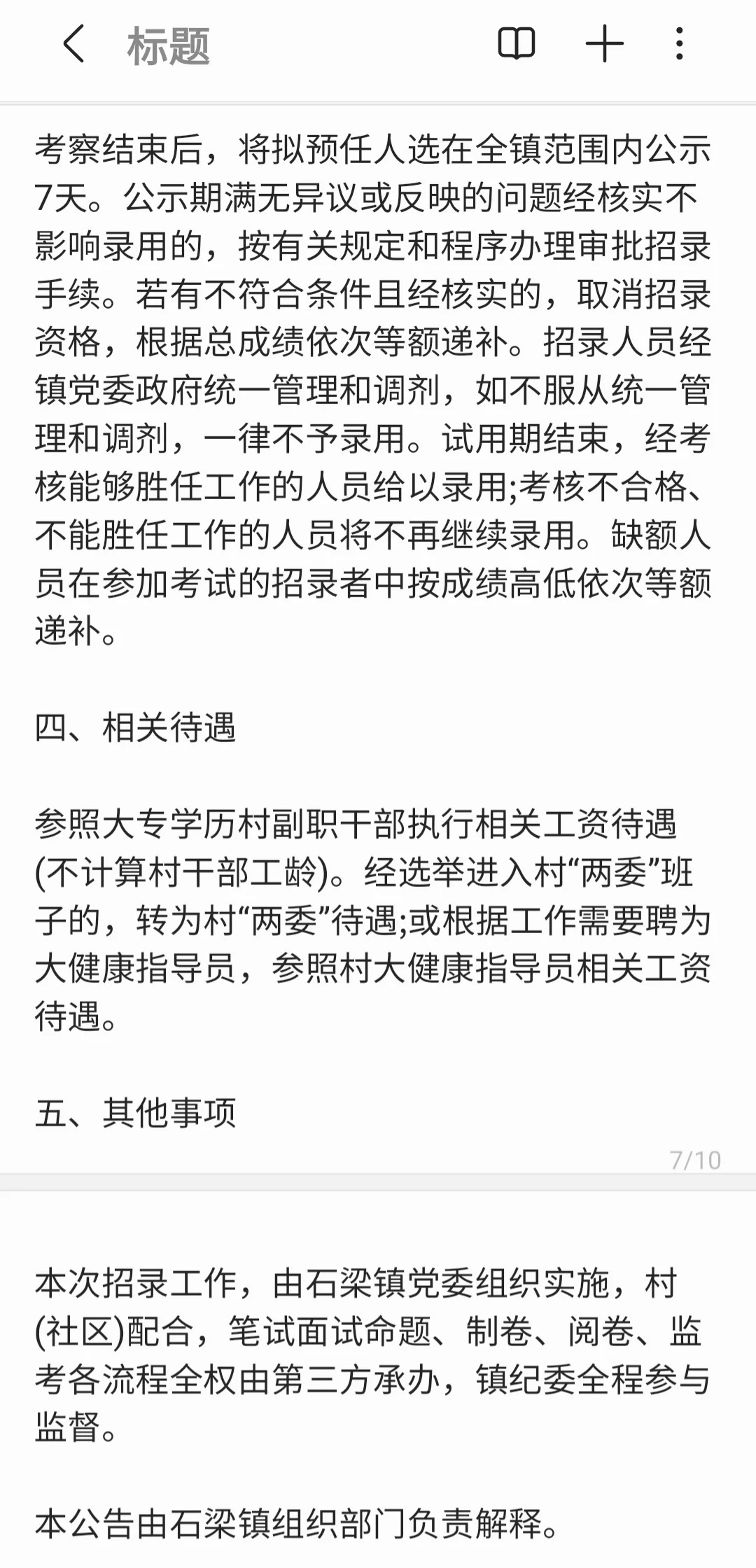 标题

考察结束后，将拟预任人选在全镇范围内公示7天。公示期满无异议或反映的问题经核实不影响录用的，按有关规定和程序办理审批招录手续。若有不符合条件且经核实的，取消招录资格，根据总成绩依次等额递补。招录人员经镇党委政府统一管理和调剂，如不服从统一管理和调剂，一律不予录用。试用期结束，经考核能够胜任工作的人员给以录用;考核不合格、不能胜任工作的人员将不再继续录用。缺额人员在参加考试的招录者中按成绩高低依次等额递补。

四、相关待遇

参照大专学历村副职干部执行相关工资待遇(不计算村干部工龄)。经选举进入村“两委”班子的，转为村“两委”待遇;或根据工作需要聘为大健康指导员，参照村大健康指导员相关工资待遇。

五、其他事项

7/10

本次招录工作，由石梁镇党委组织实施，村(社区)配合，笔试面试命题、制卷、阅卷、监考各流程全权由第三方承办，镇纪委全程参与监督。

本公告由石梁镇组织部门负责解释。